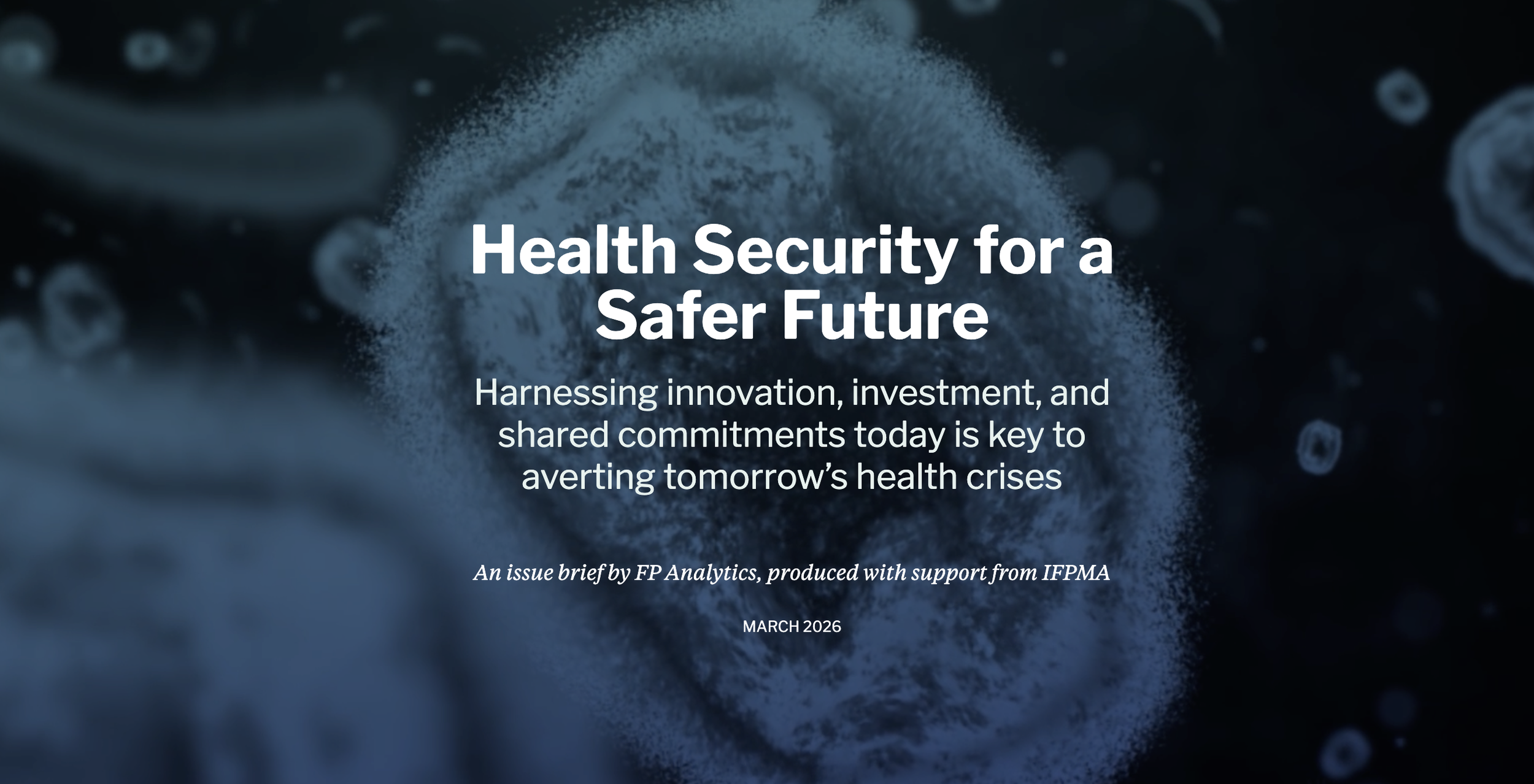 Health Security for a Safer Future

Harnessing innovation, investment, and shared commitments today is key to averting tomorrow’s health crises

An issue brief by FP Analytics, produced with support from IFPMA

MARCH 2026